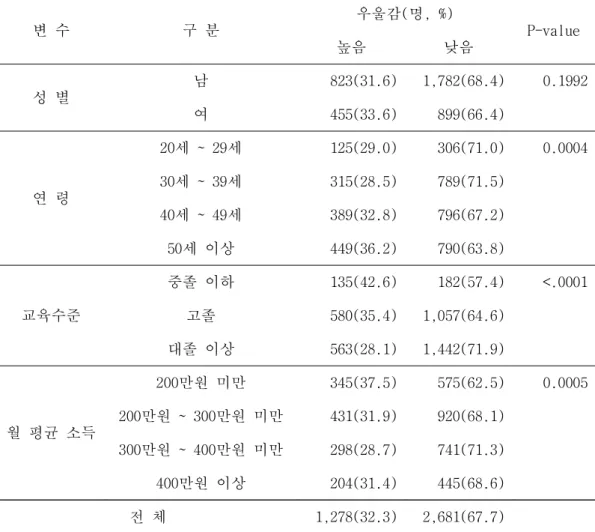 | 변 수 | 구 분 | 우울감(명, %) 높음 | 우울감(명, %) 낮음 | P-value |
|---|---|---|---|---|
| 성 별 | 남 | 823(31.6) | 1,782(68.4) | 0.1992 |
| | 여 | 455(33.6) | 899(66.4) | |
| 연 령 | 20세 ~ 29세 | 125(29.0) | 306(71.0) | 0.0004 |
| | 30세 ~ 39세 | 315(28.5) | 789(71.5) | |
| | 40세 ~ 49세 | 389(32.8) | 796(67.2) | |
| | 50세 이상 | 449(36.2) | 790(63.8) | |
| 교육수준 | 중졸 이하 | 135(42.6) | 182(57.4) | <.0001 |
| | 고졸 | 580(35.4) | 1,057(64.6) | |
| | 대졸 이상 | 563(28.1) | 1,442(71.9) | |
| 월 평균 소득 | 200만원 미만 | 345(37.5) | 575(62.5) | 0.0005 |
| | 200만원 ~ 300만원 미만 | 431(31.9) | 920(68.1) | |
| | 300만원 ~ 400만원 미만 | 298(28.7) | 741(71.3) | |
| | 400만원 이상 | 204(31.4) | 445(68.6) | |
| 전 체 | | 1,278(32.3) | 2,681(67.7) | |